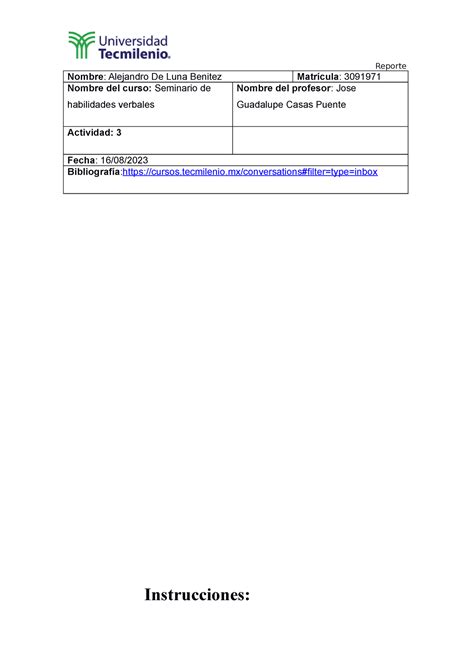 Universidad Tecmilenio.

Reporte

| Nombre: Alejandro De Luna Benitez | Matrícula: 3091971 |
|---|---|
| Nombre del curso: Seminario de habilidades verbales | Nombre del profesor: Jose Guadalupe Casas Puente |
| Actividad: 3 | |
| Fecha: 16/08/2023 | |
| Bibliografía:https://cursos.tecmilenio.mx/conversations#filter=type=inbox | |

Instrucciones: